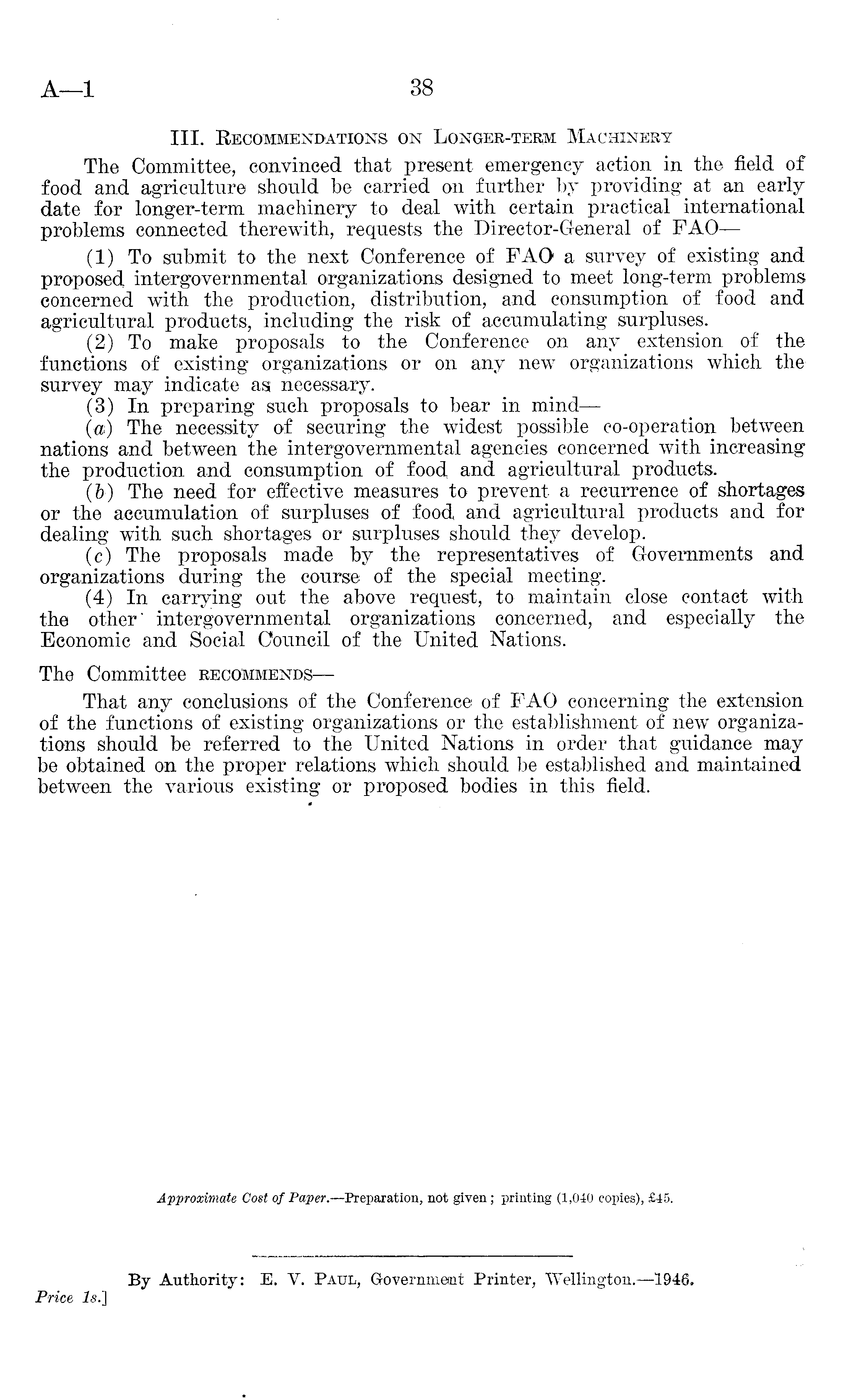 A—1 38

III. Recommendations on Longer-term Machinery

The Committee, convinced that present emergency action in the field of food and agriculture should be carried on further by providing at an early date for longer-term machinery to deal with certain practical international problems connected therewith, requests the Director-General of FAO—

(1) To submit to the next Conference of FAO a survey of existing and proposed intergovernmental organizations designed to meet long-term problems concerned with the production, distribution, and consumption of food and agricultural products, including the risk of accumulating surpluses.

(2) To make proposals to the Conference on any extension of the functions of existing organizations or on any new organizations which the survey may indicate as necessary.

(3) In preparing such proposals to bear in mind—

(a) The necessity of securing the widest possible co-operation between nations and between the intergovernmental agencies concerned with increasing the production and consumption of food and agricultural products.

(b) The need for effective measures to prevent a recurrence of shortages or the accumulation of surpluses of food and agricultural products and for dealing with such shortages or surpluses should they develop.

(c) The proposals made by the representatives of Governments and organizations during the course of the special meeting.

(4) In carrying out the above request, to maintain close contact with the other intergovernmental organizations concerned, and especially the Economic and Social Council of the United Nations.

The Committee recommends—

That any conclusions of the Conference of FAO concerning the extension of the functions of existing organizations or the establishment of new organizations should be referred to the United Nations in order that guidance may be obtained on the proper relations which should be established and maintained between the various existing or proposed bodies in this field.

Approximate Cost of Paper.—Preparation, not given; printing (1,040 copies), £45.

By Authority: E. V. Paul, Government Printer, Wellington.—1946.

Price 1s.]